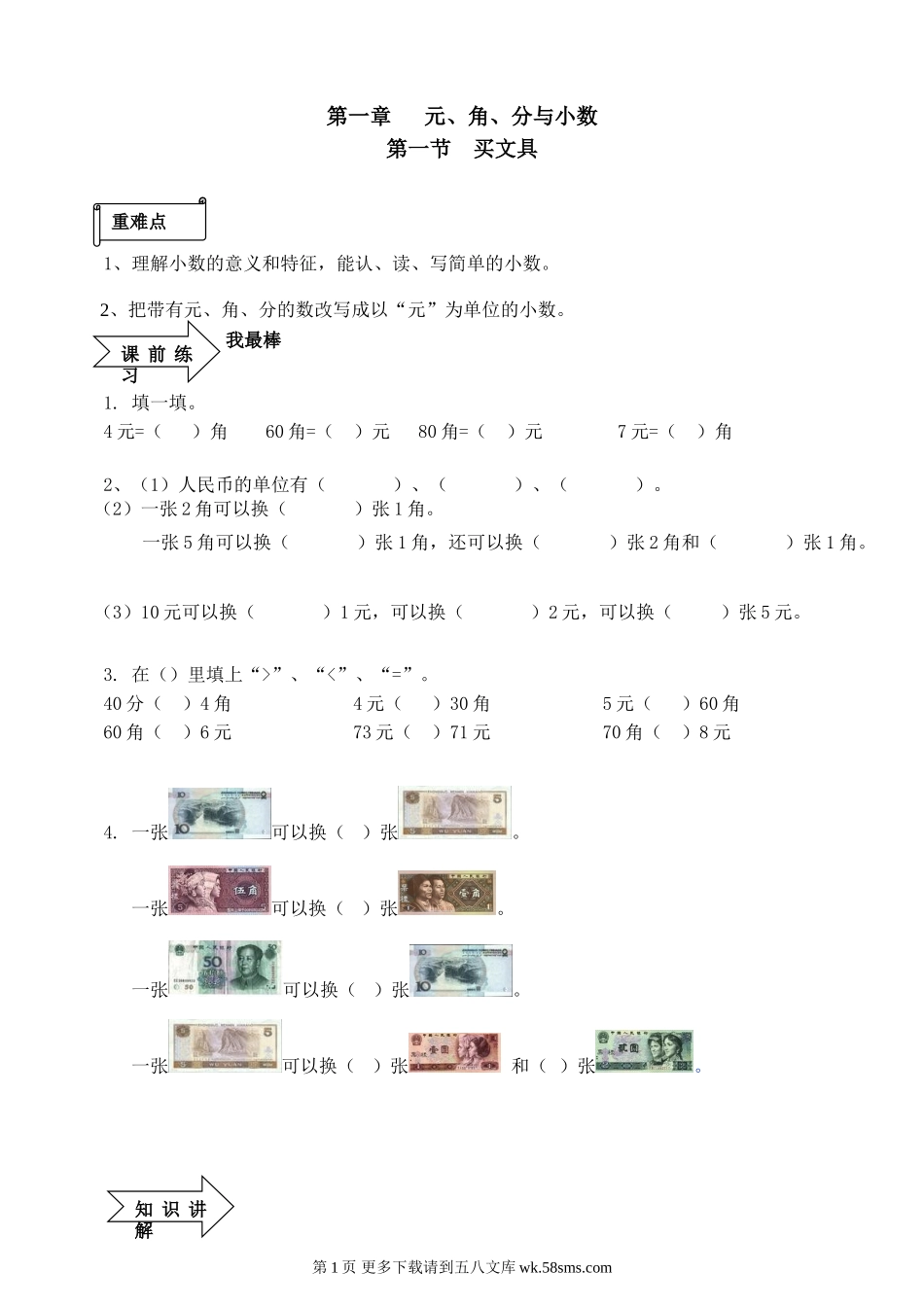 第一章 元、角、分与小数
第一节 买文具

重难点

1、理解小数的意义和特征，能认、读、写简单的小数。

2、把带有元、角、分的数改写成以“元”为单位的小数。

课前练习

我最棒

1. 填一填。
4元=（ ）角 60角=（ ）元 80角=（ ）元 7元=（ ）角

2、（1）人民币的单位有（ ）、（ ）、（ ）。
（2）一张2角可以换（ ）张1角。
一张5角可以换（ ）张1角，还可以换（ ）张2角和（ ）张1角。

（3）10元可以换（ ）1元，可以换（ ）2元，可以换（ ）张5元。

3. 在（）里填上“>”、“<”、“=”。
40分（ ）4角 4元（ ）30角 5元（ ）60角
60角（ ）6元 73元（ ）71元 70角（ ）8元

4. 一张可以换（ ）张。

一张可以换（ ）张。

一张可以换（ ）张。

一张可以换（ ）张 和（ ）张。

知识讲解

第1页 更多下载请到五八文库wk.58sms.com